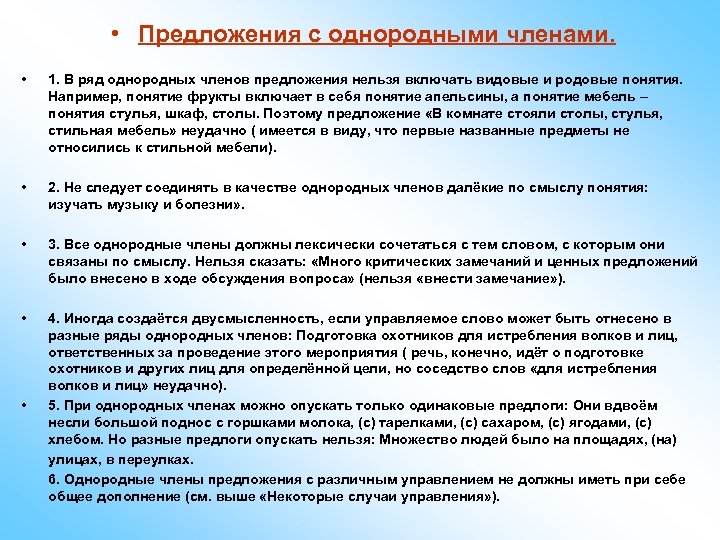 • Предложения с однородными членами.

• 1. В ряд однородных членов предложения нельзя включать видовые и родовые понятия. Например, понятие фрукты включает в себя понятие апельсины, а понятие мебель – понятия стулья, шкаф, столы. Поэтому предложение «В комнате стояли столы, стулья, стильная мебель» неудачно ( имеется в виду, что первые названные предметы не относились к стильной мебели).

• 2. Не следует соединять в качестве однородных членов далёкие по смыслу понятия: изучать музыку и болезни».

• 3. Все однородные члены должны лексически сочетаться с тем словом, с которым они связаны по смыслу. Нельзя сказать: «Много критических замечаний и ценных предложений было внесено в ходе обсуждения вопроса» (нельзя «внести замечание»).

• 4. Иногда создаётся двусмысленность, если управляемое слово может быть отнесено в разные ряды однородных членов: Подготовка охотников для истребления волков и лиц, ответственных за проведение этого мероприятия ( речь, конечно, идёт о подготовке охотников и других лиц для определённой цели, но соседство слов «для истребления волков и лиц» неудачно).

• 5. При однородных членах можно опускать только одинаковые предлоги: Они вдвоём несли большой поднос с горшками молока, (с) тарелками, (с) сахаром, (с) ягодами, (с) хлебом. Но разные предлоги опускать нельзя: Множество людей было на площадях, (на) улицах, в переулках.

6. Однородные члены предложения с различным управлением не должны иметь при себе общее дополнение (см. выше «Некоторые случаи управления»).